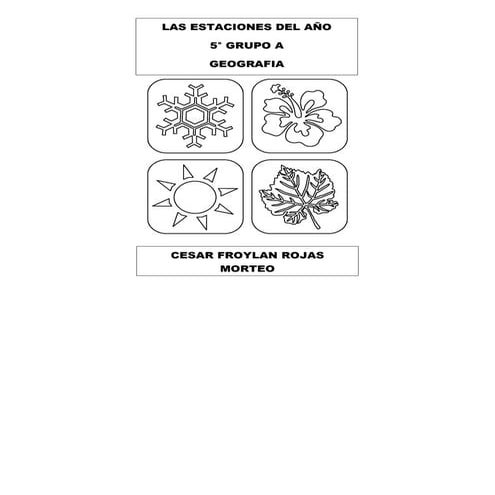 LAS ESTACIONES DEL AÑO
5° GRUPO A
GEOGRAFIA

CESAR FROYLAN ROJAS MORTEO